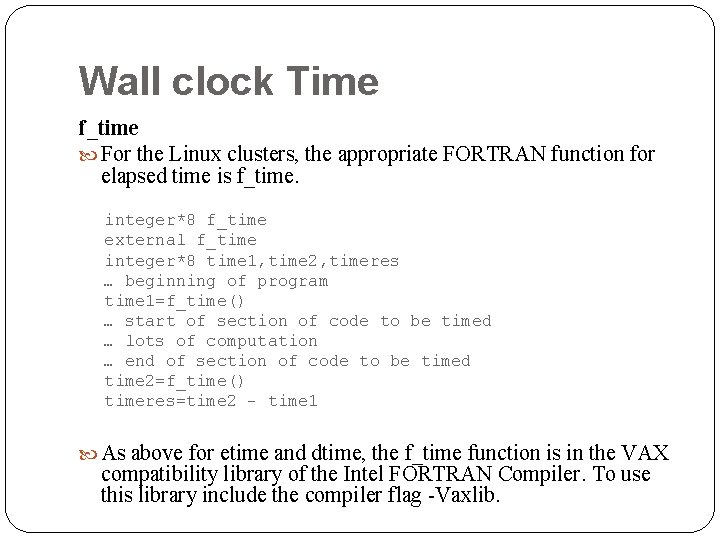 Wall clock Time

f_time

For the Linux clusters, the appropriate FORTRAN function for elapsed time is f_time.

integer*8 f_time
external f_time
integer*8 time1,time2,timeres
… beginning of program
time1=f_time()
… start of section of code to be timed
… lots of computation
… end of section of code to be timed
time2=f_time()
timeres=time2 - time1

As above for etime and dtime, the f_time function is in the VAX compatibility library of the Intel FORTRAN Compiler. To use this library include the compiler flag -Vaxlib.